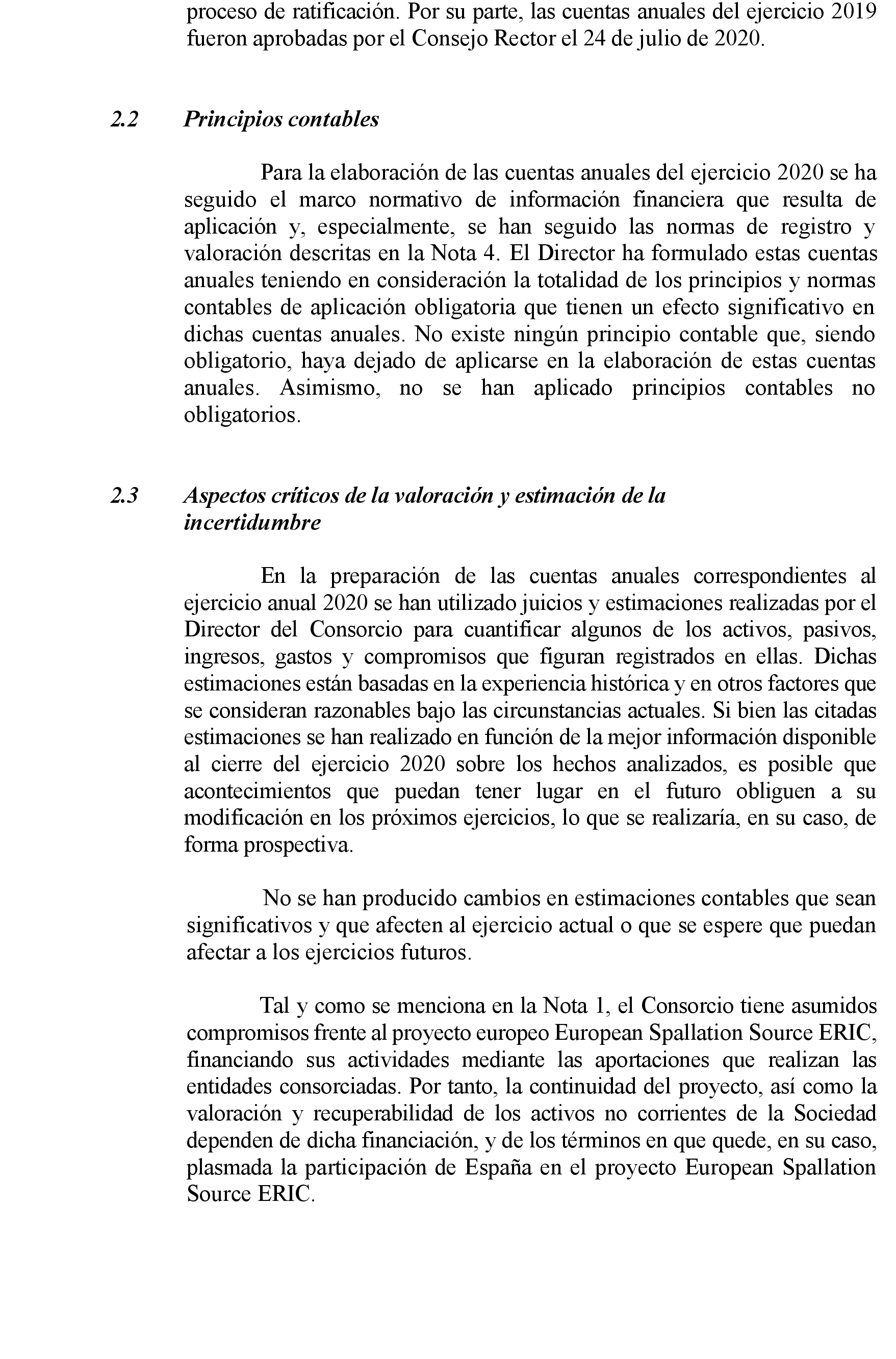 proceso de ratificación. Por su parte, las cuentas anuales del ejercicio 2019 fueron aprobadas por el Consejo Rector el 24 de julio de 2020.

2.2 Principios contables

Para la elaboración de las cuentas anuales del ejercicio 2020 se ha seguido el marco normativo de información financiera que resulta de aplicación y, especialmente, se han seguido las normas de registro y valoración descritas en la Nota 4. El Director ha formulado estas cuentas anuales teniendo en consideración la totalidad de los principios y normas contables de aplicación obligatoria que tienen un efecto significativo en dichas cuentas anuales. No existe ningún principio contable que, siendo obligatorio, haya dejado de aplicarse en la elaboración de estas cuentas anuales. Asimismo, no se han aplicado principios contables no obligatorios.

2.3 Aspectos críticos de la valoración y estimación de la incertidumbre

En la preparación de las cuentas anuales correspondientes al ejercicio anual 2020 se han utilizado juicios y estimaciones realizadas por el Director del Consorcio para cuantificar algunos de los activos, pasivos, ingresos, gastos y compromisos que figuran registrados en ellas. Dichas estimaciones están basadas en la experiencia histórica y en otros factores que se consideran razonables bajo las circunstancias actuales. Si bien las citadas estimaciones se han realizado en función de la mejor información disponible al cierre del ejercicio 2020 sobre los hechos analizados, es posible que acontecimientos que puedan tener lugar en el futuro obliguen a su modificación en los próximos ejercicios, lo que se realizaría, en su caso, de forma prospectiva.

No se han producido cambios en estimaciones contables que sean significativos y que afecten al ejercicio actual o que se espere que puedan afectar a los ejercicios futuros.

Tal y como se menciona en la Nota 1, el Consorcio tiene asumidos compromisos frente al proyecto europeo European Spallation Source ERIC, financiando sus actividades mediante las aportaciones que realizan las entidades consorciadas. Por tanto, la continuidad del proyecto, así como la valoración y recuperabilidad de los activos no corrientes de la Sociedad dependen de dicha financiación, y de los términos en que quede, en su caso, plasmada la participación de España en el proyecto European Spallation Source ERIC.